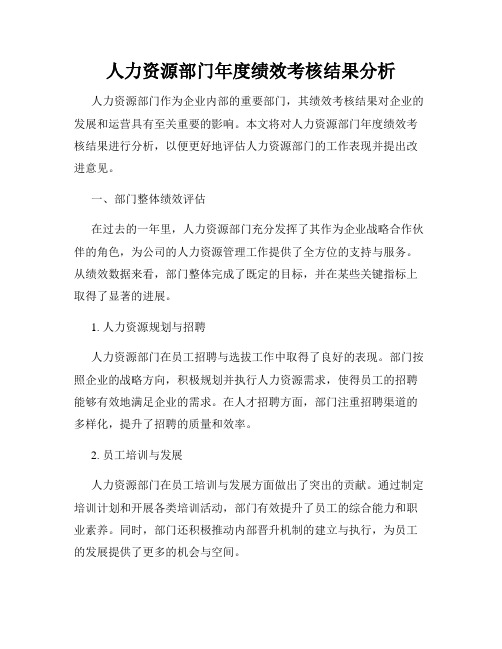 人力资源部门年度绩效考核结果分析

人力资源部门作为企业内部的重要部门，其绩效考核结果对企业的发展和运营具有至关重要的影响。本文将对人力资源部门年度绩效考核结果进行分析，以便更好地评估人力资源部门的工作表现并提出改进意见。

一、部门整体绩效评估

在过去的一年里，人力资源部门充分发挥了其作为企业战略合作伙伴的角色，为公司的人力资源管理工作提供了全方位的支持与服务。从绩效数据来看，部门整体完成了既定的目标，并在某些关键指标上取得了显著的进展。

1. 人力资源规划与招聘

人力资源部门在员工招聘与选拔工作中取得了良好的表现。部门按照企业的战略方向，积极规划并执行人力资源需求，使得员工的招聘能够有效地满足企业的需求。在人才招聘方面，部门注重招聘渠道的多样化，提升了招聘的质量和效率。

2. 员工培训与发展

人力资源部门在员工培训与发展方面做出了突出的贡献。通过制定培训计划和开展各类培训活动，部门有效提升了员工的综合能力和职业素养。同时，部门还积极推动内部晋升机制的建立与执行，为员工的发展提供了更多的机会与空间。